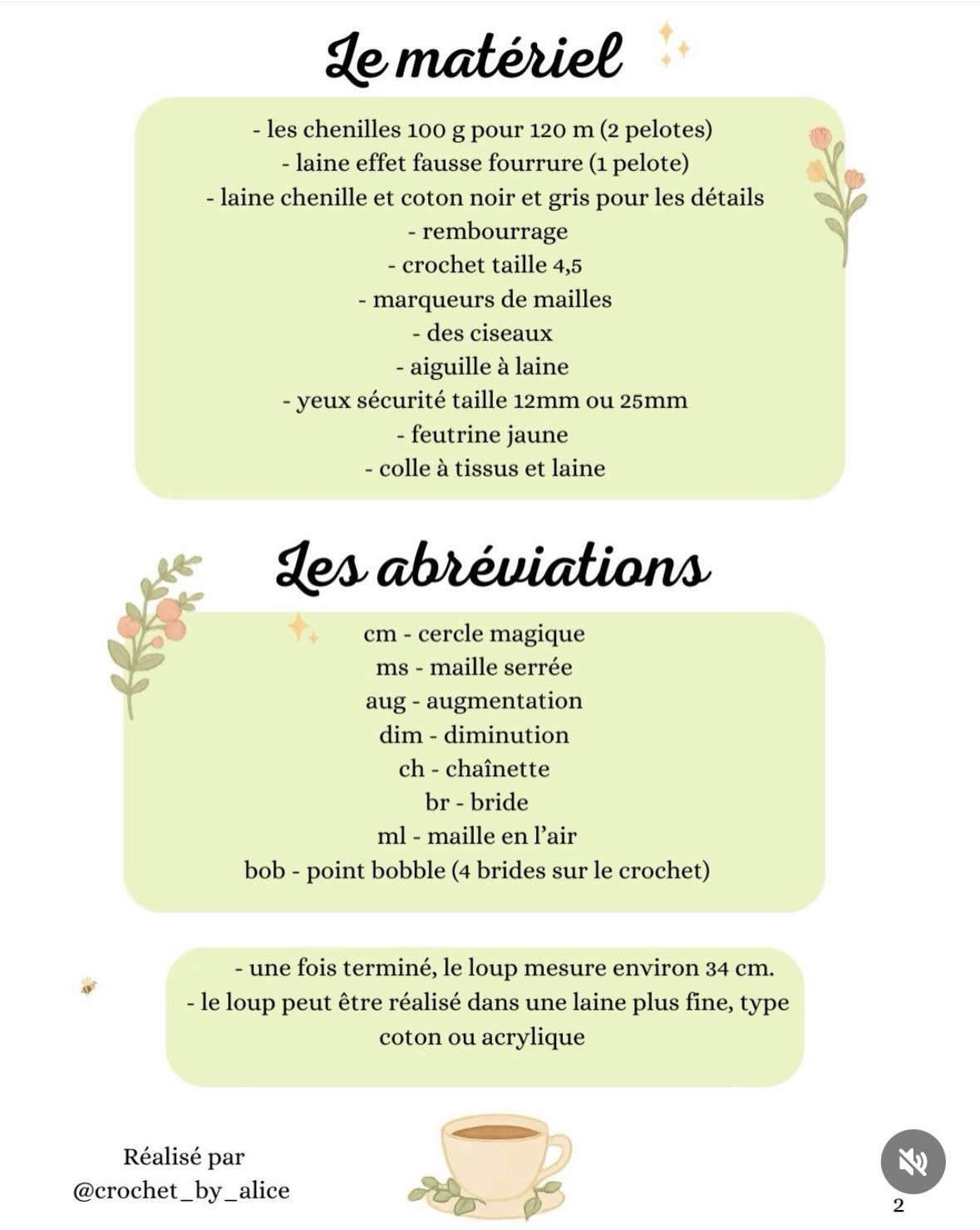 Le matériel

- les chenilles 100 g pour 120 m (2 pelotes)
- laine effet fausse fourrure (1 pelote)
- laine chenille et coton noir et gris pour les détails
- rembourrage
- crochet taille 4,5
- marqueurs de mailles
- des ciseaux
- aiguille à laine
- yeux sécurité taille 12mm ou 25mm
- feutrine jaune
- colle à tissus et laine

Les abréviations

cm - cercle magique
ms - maille serrée
aug - augmentation
dim - diminution
ch - chaînette
br - bride
ml - maille en l'air
bob - point bobble (4 brides sur le crochet)

- une fois terminé, le loup mesure environ 34 cm.
- le loup peut être réalisé dans une laine plus fine, type coton ou acrylique

Réalisé par
@crochet_by_alice

2